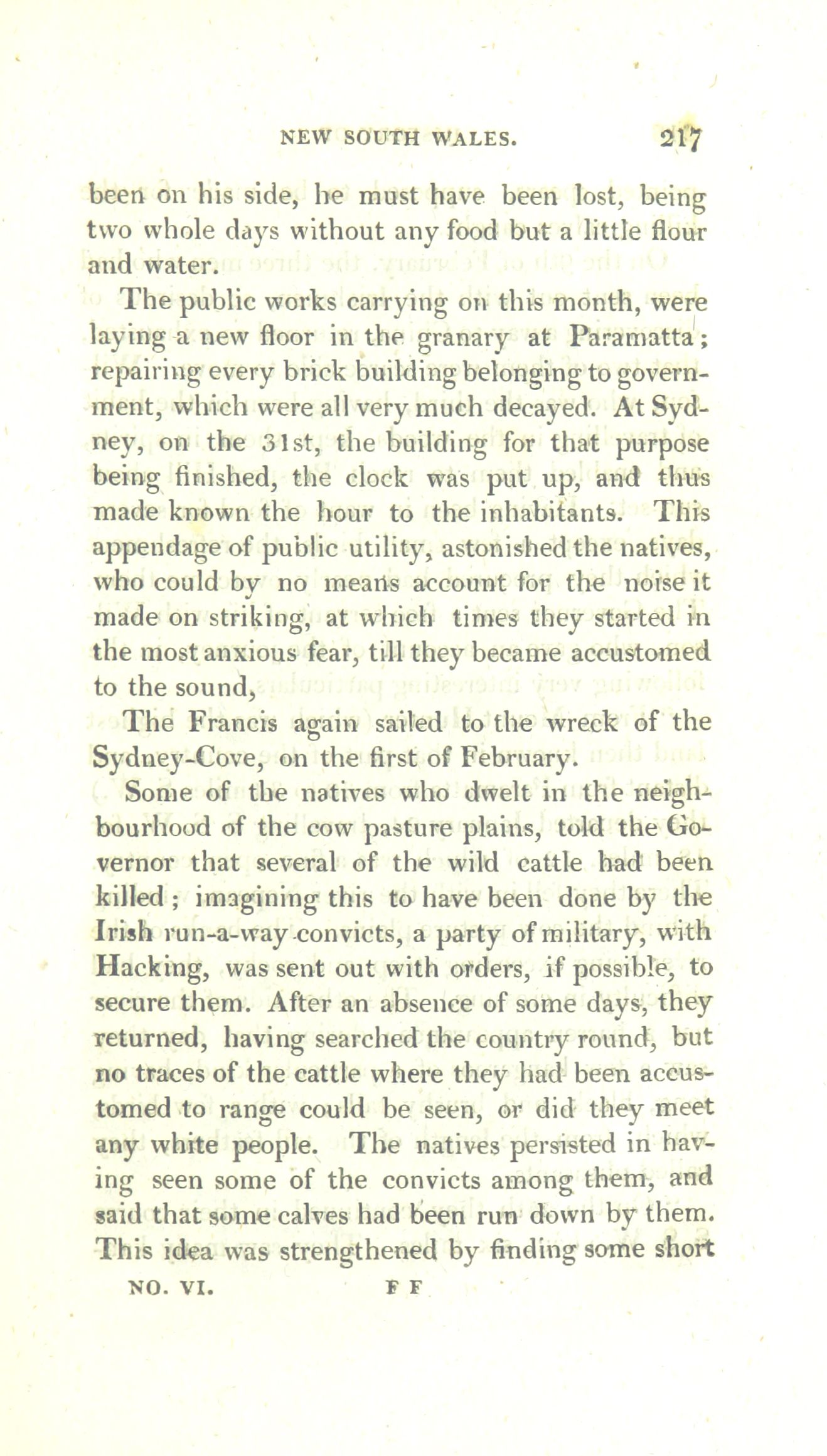 NEW SOUTH WALES. 217

been on his side, he must have been lost, being two whole days without any food but a little flour and water.

The public works carrying on this month, were laying a new floor in the granary at Paramatta; repairing every brick building belonging to government, which were all very much decayed. At Sydney, on the 31st, the building for that purpose being finished, the clock was put up, and thus made known the hour to the inhabitants. This appendage of public utility, astonished the natives, who could by no means account for the noise it made on striking, at which times they started in the most anxious fear, till they became accustomed to the sound,

The Francis again sailed to the wreck of the Sydney-Cove, on the first of February.

Some of the natives who dwelt in the neighbourhood of the cow pasture plains, told the Governor that several of the wild cattle had been killed; imagining this to have been done by the Irish run-a-way convicts, a party of military, with Hacking, was sent out with orders, if possible, to secure them. After an absence of some days, they returned, having searched the country round, but no traces of the cattle where they had been accustomed to range could be seen, or did they meet any white people. The natives persisted in having seen some of the convicts among them, and said that some calves had been run down by them. This idea was strengthened by finding some short

NO. VI. F F